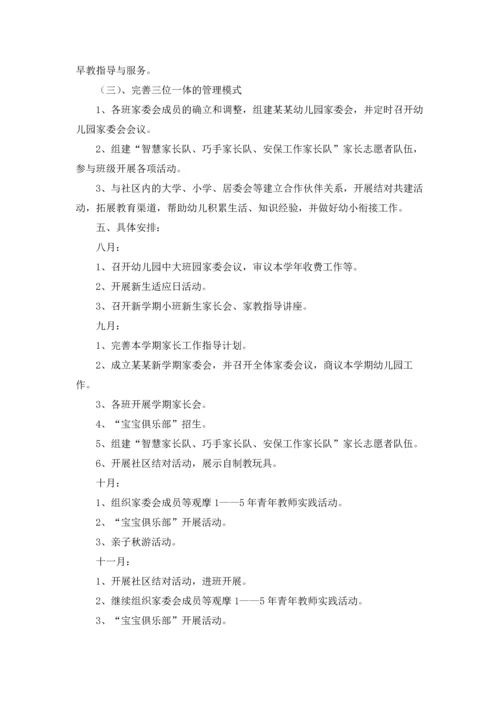 早教指导与服务。

（三）、完善三位一体的管理模式

1、各班家委会成员的确立和调整，组建某某幼儿园家委会，并定时召开幼儿园家委会会议。

2、组建“智慧家长队、巧手家长队、安保工作家长队”家长志愿者队伍，参与班级开展各项活动。

3、与社区内的大学、小学、居委会等建立合作伙伴关系，开展结对共建活动，拓展教育渠道，帮助幼儿积累生活、知识经验，并做好幼小衔接工作。

五、具体安排：

八月：

1、召开幼儿园中大班园家委会议，审议本学年收费工作等。

2、开展新生适应日活动。

3、召开新学期小班新生家长会、家教指导讲座。

九月：

1、完善本学期家长工作指导计划。

2、成立某某新学期家委会，并召开全体家委会议，商议本学期幼儿园工作。

3、各班开展学期家长会。

4、“宝宝俱乐部”招生。

5、组建“智慧家长队、巧手家长队、安保工作家长队”家长志愿者队伍。

6、开展社区结对活动，展示自制教玩具。

十月：

1、组织家委会成员等观摩 1——5 年青年教师实践活动。

2、“宝宝俱乐部”开展活动。

3、亲子秋游活动。

十一月：

1、开展社区结对活动，进班开展。

2、继续组织家委会成员等观摩 1——5 年青年教师实践活动。

3、“宝宝俱乐部”开展活动。